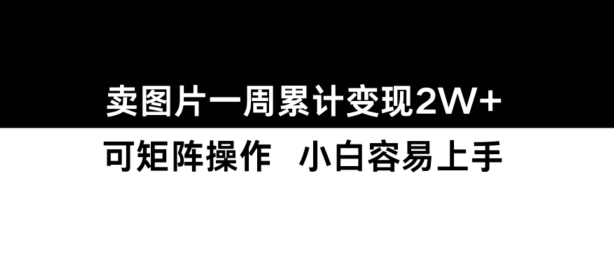 卖图片一周累计变现2W+

可矩阵操作　小白容易上手